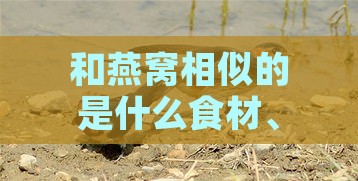 和燕窝相似的是什么食材、